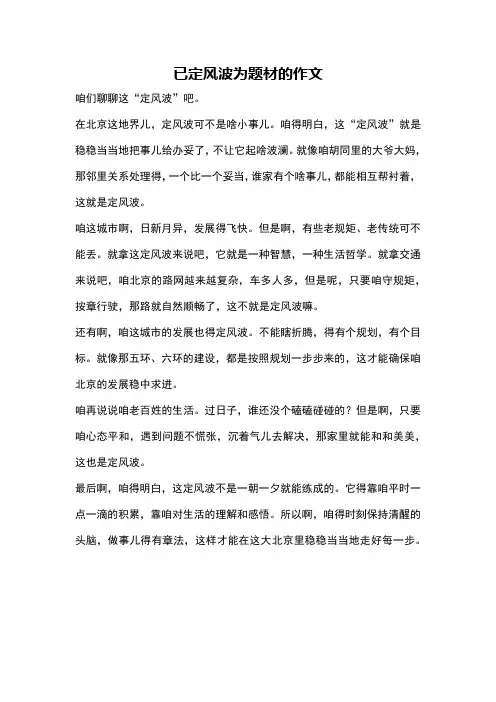 已定风波为题材的作文

咱们聊聊这“定风波”吧。

在北京这地界儿，定风波可不是啥小事儿。咱得明白，这“定风波”就是稳稳当当地把事儿给办妥了，不让它起啥波澜。就像咱胡同里的大爷大妈，那邻里关系处理得，一个比一个妥当，谁家有个啥事儿，都能相互帮衬着，这就是定风波。

咱这城市啊，日新月异，发展得飞快。但是啊，有些老规矩、老传统可不能丢。就拿这定风波来说吧，它就是一种智慧，一种生活哲学。就拿交通来说吧，咱北京的路网越来越复杂，车多人多，但是呢，只要咱守规矩，按章行驶，那路就自然顺畅了，这不就是定风波嘛。

还有啊，咱这城市的发展也得定风波。不能瞎折腾，得有个规划，有个目标。就像那五环、六环的建设，都是按照规划一步步来的，这才能确保咱北京的发展稳中求进。

咱再说说咱老百姓的生活。过日子，谁还没个磕磕碰碰的？但是啊，只要咱心态平和，遇到问题不慌张，沉着气儿去解决，那家里就能和和美美，这也是定风波。

最后啊，咱得明白，这定风波不是一朝一夕就能练成的。它得靠咱平时一点一滴的积累，靠咱对生活的理解和感悟。所以啊，咱得时刻保持清醒的头脑，做事儿得有章法，这样才能在这大北京里稳稳当当地走好每一步。